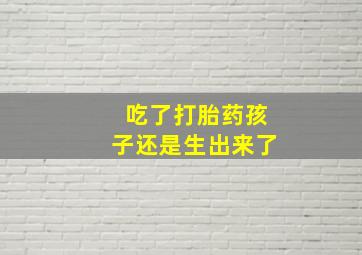 吃了打胎药孩子还是生出来了